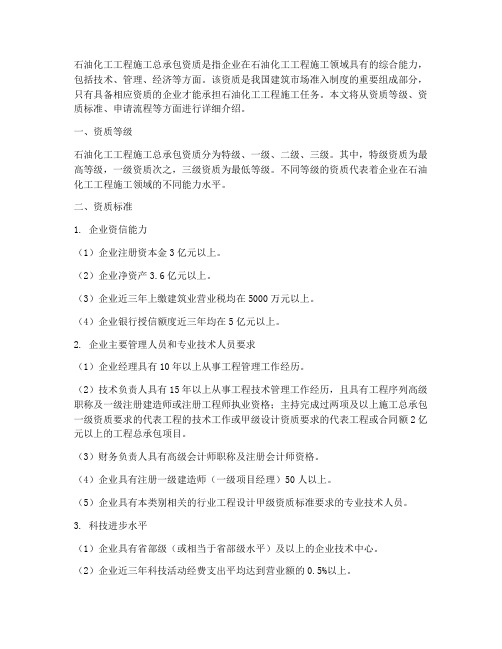 石油化工工程施工总承包资质是指企业在石油化工工程施工领域具有的综合能力，包括技术、管理、经济等方面。该资质是我国建筑市场准入制度的重要组成部分，只有具备相应资质的企业才能承担石油化工工程施工任务。本文将从资质等级、资质标准、申请流程等方面进行详细介绍。

一、资质等级

石油化工工程施工总承包资质分为特级、一级、二级、三级。其中，特级资质为最高等级，一级资质次之，三级资质为最低等级。不同等级的资质代表着企业在石油化工工程施工领域的不同能力水平。

二、资质标准

1. 企业资信能力

（1）企业注册资本金 3 亿元以上。

（2）企业净资产 3.6 亿元以上。

（3）企业近三年上缴建筑业营业税均在 5000 万元以上。

（4）企业银行授信额度近三年均在 5 亿元以上。

2. 企业主要管理人员和专业技术人员要求

（1）企业经理具有 10 年以上从事工程管理工作经历。

（2）技术负责人具有 15 年以上从事工程技术管理工作经历，且具有工程序列高级职称及一级注册建造师或注册工程师执业资格；主持完成过两项及以上施工总承包一级资质要求的代表工程的技术工作或甲级设计资质要求的代表工程或合同额 2 亿元以上的工程总承包项目。

（3）财务负责人具有高级会计师职称及注册会计师资格。

（4）企业具有注册一级建造师（一级项目经理）50 人以上。

（5）企业具有本类别相关的行业工程设计甲级资质标准要求的专业技术人员。

3. 科技进步水平

（1）企业具有省部级（或相当于省部级水平）及以上的企业技术中心。

（2）企业近三年科技活动经费支出平均达到营业额的 0.5%以上。